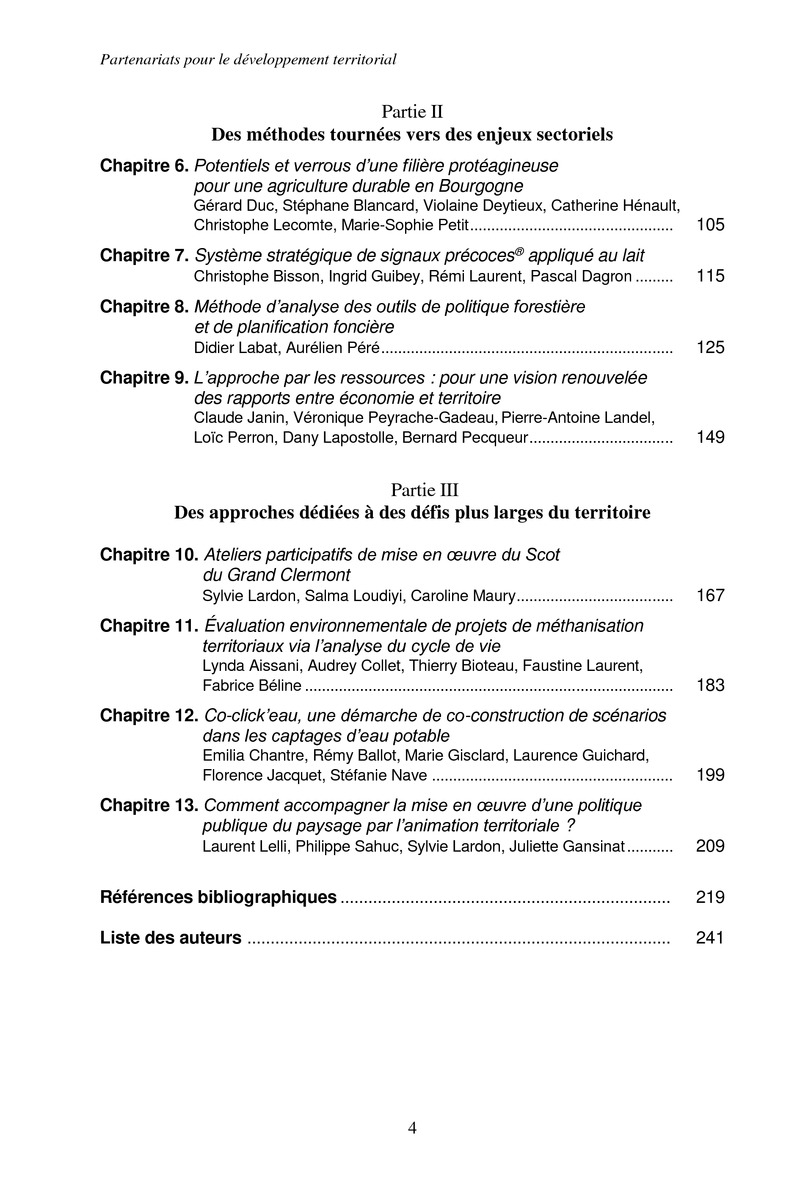 Partenariats pour le développement territorial

Partie II
Des méthodes tournées vers des enjeux sectoriels

Chapitre 6. Potentiels et verrous d'une filière protéagineuse pour une agriculture durable en Bourgogne
Gérard Duc, Stéphane Blancard, Violaine Deytieux, Catherine Hénault, Christophe Lecomte, Marie-Sophie Petit ................................................ 105

Chapitre 7. Système stratégique de signaux précoces® appliqué au lait
Christophe Bisson, Ingrid Guibey, Rémi Laurent, Pascal Dagron ......... 115

Chapitre 8. Méthode d'analyse des outils de politique forestière et de planification foncière
Didier Labat, Aurélien Péré .................................................................... 125

Chapitre 9. L'approche par les ressources : pour une vision renouvelée des rapports entre économie et territoire
Claude Janin, Véronique Peyrache-Gadeau, Pierre-Antoine Landel, Loïc Perron, Dany Lapostolle, Bernard Pecqueur ................................. 149

Partie III
Des approches dédiées à des défis plus larges du territoire

Chapitre 10. Ateliers participatifs de mise en œuvre du Scot du Grand Clermont
Sylvie Lardon, Salma Loudiyi, Caroline Maury .................................... 167

Chapitre 11. Évaluation environnementale de projets de méthanisation territoriaux via l'analyse du cycle de vie
Lynda Aissani, Audrey Collet, Thierry Bioteau, Faustine Laurent, Fabrice Béline ...................................................................................... 183

Chapitre 12. Co-click'eau, une démarche de co-construction de scénarios dans les captages d'eau potable
Emilia Chantre, Rémy Ballot, Marie Gisclard, Laurence Guichard, Florence Jacquet, Stéfanie Nave ........................................................ 199

Chapitre 13. Comment accompagner la mise en œuvre d'une politique publique du paysage par l'animation territoriale ?
Laurent Lelli, Philippe Sahuc, Sylvie Lardon, Juliette Gansinat ........... 209

Références bibliographiques ...................................................................... 219

Liste des auteurs .......................................................................................... 241

4